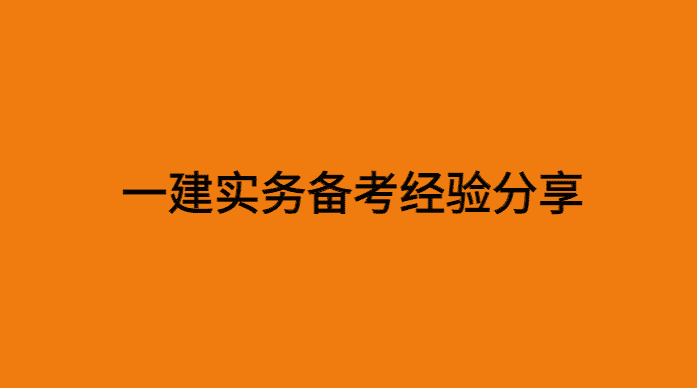 一建实务备考经验分享